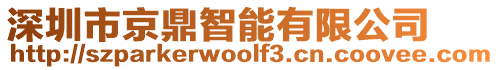 深圳市京鼎智能有限公司
http://szparkerwoolf3.cn.coovee.com